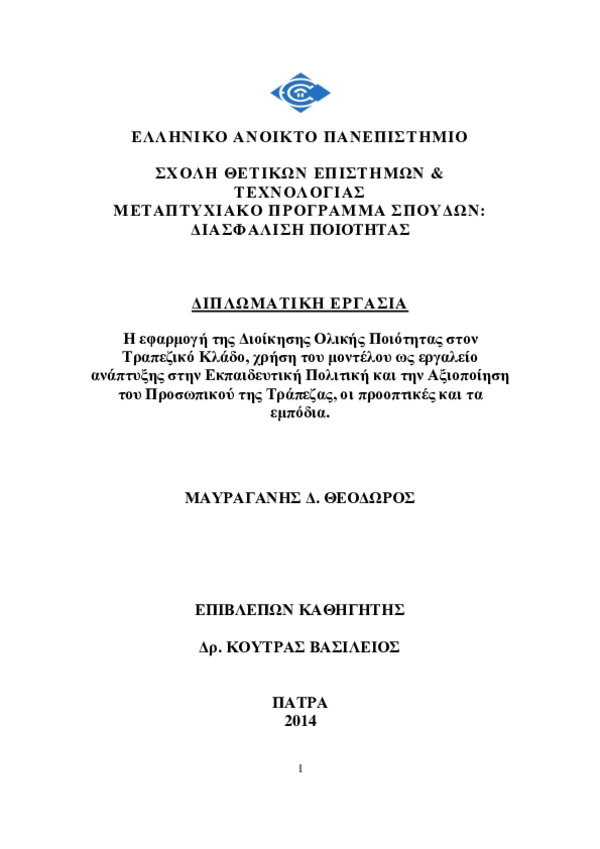 ΕΛΛΗΝΙΚΟ ΑΝΟΙΚΤΟ ΠΑΝΕΠΙΣΤΗΜΙΟ

ΣΧΟΛΗ ΘΕΤΙΚΩΝ ΕΠΙΣΤΗΜΩΝ & ΤΕΧΝΟΛΟΓΙΑΣ
ΜΕΤΑΠΤΥΧΙΑΚΟ ΠΡΟΓΡΑΜΜΑ ΣΠΟΥΔΩΝ: ΔΙΑΣΦΑΛΙΣΗ ΠΟΙΟΤΗΤΑΣ

ΔΙΠΛΩΜΑΤΙΚΗ ΕΡΓΑΣΙΑ

Η εφαρμογή της Διοίκησης Ολικής Ποιότητας στον Τραπεζικό Κλάδο, χρήση του μοντέλου ως εργαλείο ανάπτυξης στην Εκπαιδευτική Πολιτική και την Αξιοποίηση του Προσωπικού της Τράπεζας, οι προοπτικές και τα εμπόδια.

ΜΑΥΡΑΓΑΝΗΣ Δ. ΘΕΟΔΩΡΟΣ

ΕΠΙΒΛΕΠΩΝ ΚΑΘΗΓΗΤΗΣ

Δρ. ΚΟΥΤΡΑΣ ΒΑΣΙΛΕΙΟΣ

ΠΑΤΡΑ
2014

1